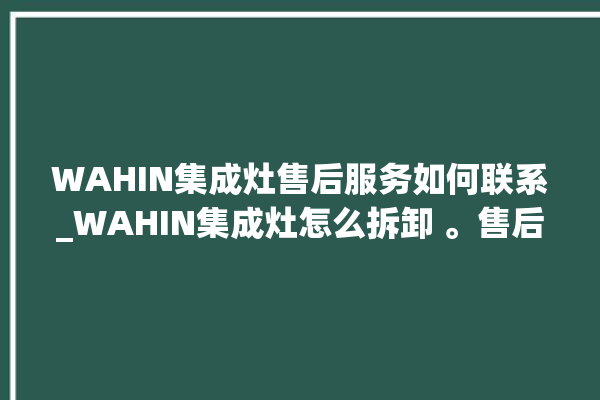 WAHIN集成灶售后服务如何联系_WAHIN集成灶怎么拆卸 。售后